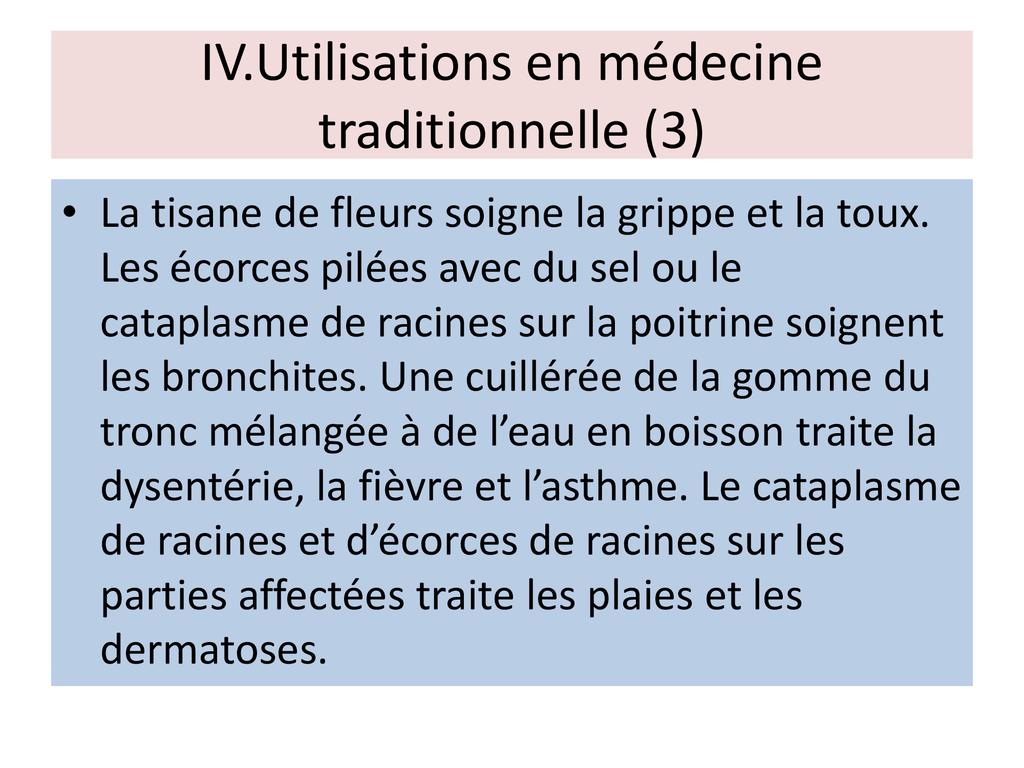 IV.Utilisations en médecine traditionnelle (3)

• La tisane de fleurs soigne la grippe et la toux. Les écorces pilées avec du sel ou le cataplasme de racines sur la poitrine soignent les bronchites. Une cuillérée de la gomme du tronc mélangée à de l'eau en boisson traite la dysentérie, la fièvre et l'asthme. Le cataplasme de racines et d'écorces de racines sur les parties affectées traite les plaies et les dermatoses.